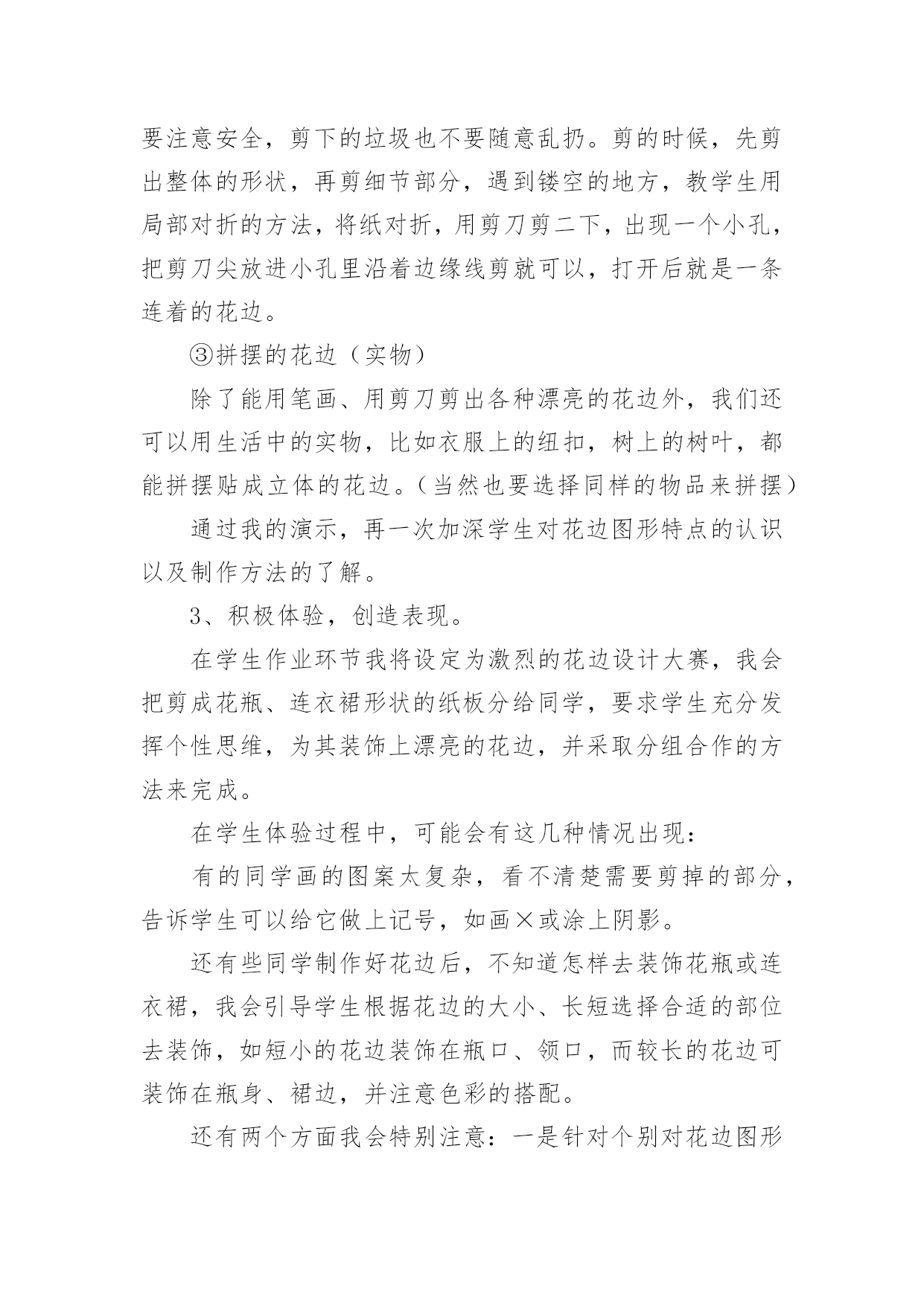 要注意安全，剪下的垃圾也不要随意乱扔。剪的时候，先剪出整体的形状，再剪细节部分，遇到镂空的地方，教学生用局部对折的方法，将纸对折，用剪刀剪二下，出现一个小孔，把剪刀尖放进小孔里沿着边缘线剪就可以，打开后就是一条连着的花边。

③拼摆的花边（实物）

除了能用笔画、用剪刀剪出各种漂亮的花边外，我们还可以用生活中的实物，比如衣服上的纽扣，树上的树叶，都能拼摆贴成立体的花边。（当然也要选择同样的物品来拼摆）

通过我的演示，再一次加深学生对花边图形特点的认识以及制作方法的了解。

3、积极体验，创造表现。

在学生作业环节我将设定为激烈的花边设计大赛，我会把剪成花瓶、连衣裙形状的纸板分给同学，要求学生充分发挥个性思维，为其装饰上漂亮的花边，并采取分组合作的方法来完成。

在学生体验过程中，可能会有这几种情况出现：

有的同学画的图案太复杂，看不清楚需要剪掉的部分，告诉学生可以给它做上记号，如画×或涂上阴影。

还有些同学制作好花边后，不知道怎样去装饰花瓶或连衣裙，我会引导学生根据花边的大小、长短选择合适的部位去装饰，如短小的花边装饰在瓶口、领口，而较长的花边可装饰在瓶身、裙边，并注意色彩的搭配。

还有两个方面我会特别注意：一是针对个别对花边图形